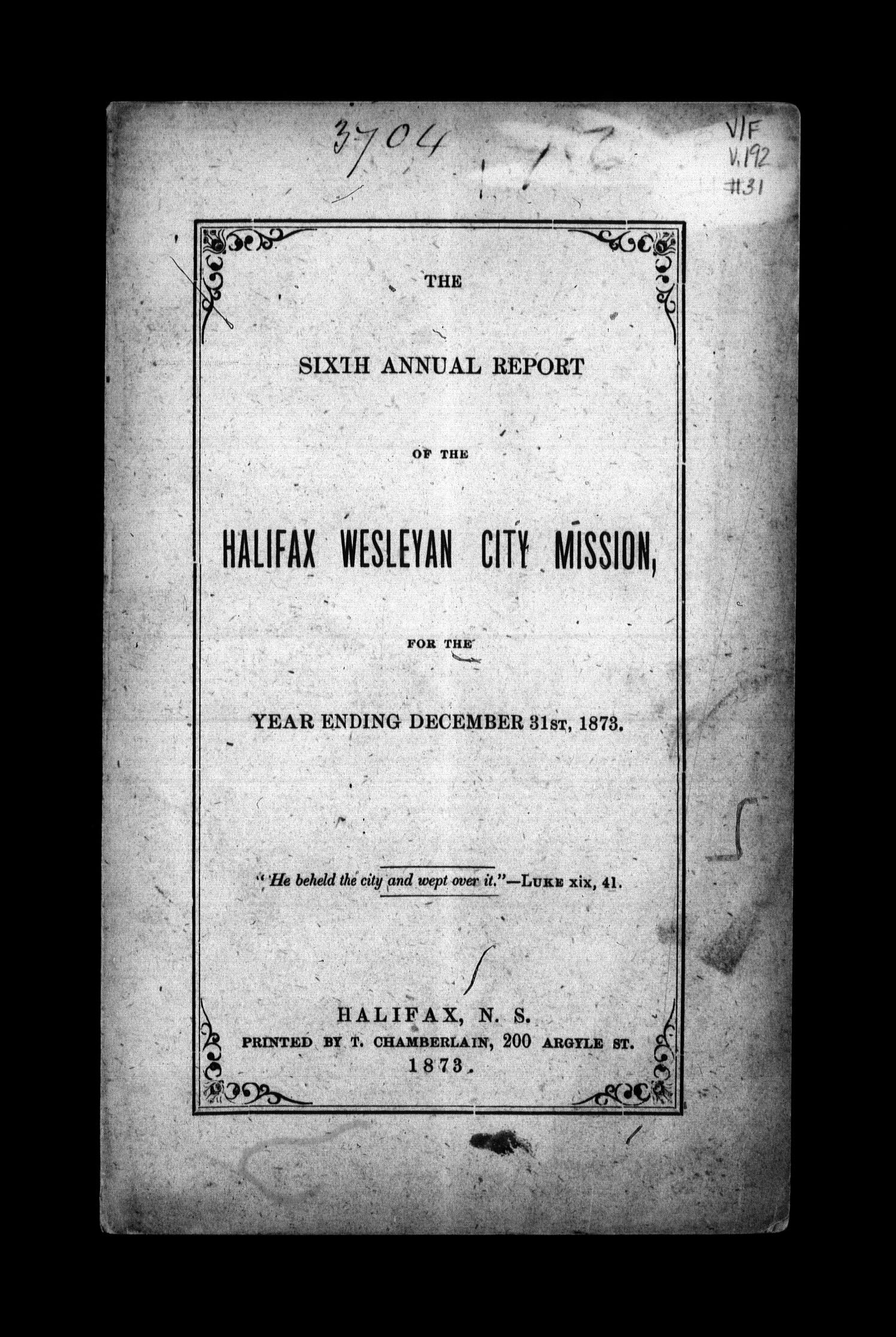 3704

V/F
V.192
#31

THE

SIXTH ANNUAL REPORT

OF THE

HALIFAX WESLEYAN CITY MISSION,

FOR THE

YEAR ENDING DECEMBER 31ST, 1873.

"He beheld the city and wept over it."—LUKE xix, 41.

HALIFAX, N. S.
PRINTED BY T. CHAMBERLAIN, 200 ARGYLE ST.
1873.